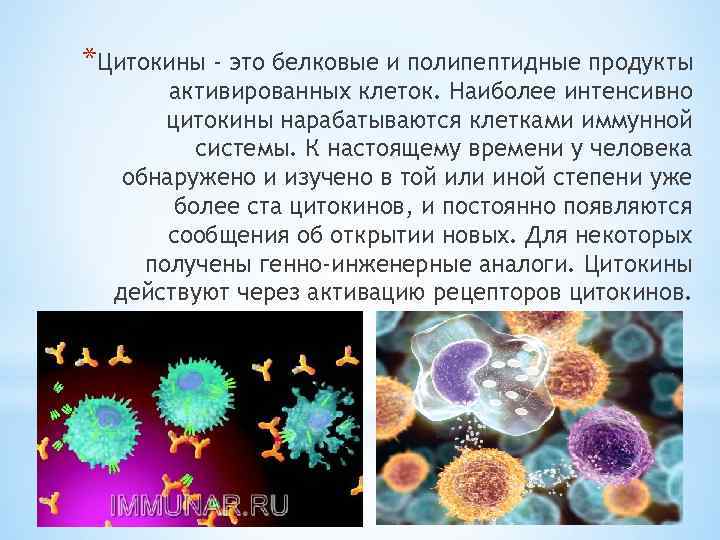 *Цитокины - это белковые и полипептидные продукты активированных клеток. Наиболее интенсивно цитокины нарабатываются клетками иммунной системы. К настоящему времени у человека обнаружено и изучено в той или иной степени уже более ста цитокинов, и постоянно появляются сообщения об открытии новых. Для некоторых получены генно-инженерные аналоги. Цитокины действуют через активацию рецепторов цитокинов.

IMMUNAR.RU